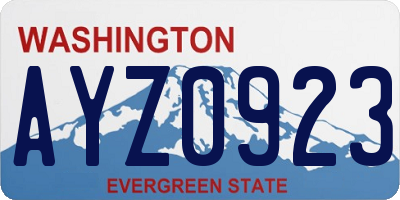 WASHINGTON

AYZ0923

EVERGREEN STATE